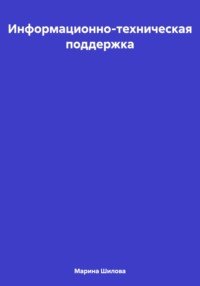 Информационно-техническая поддержка

Марина Шилова